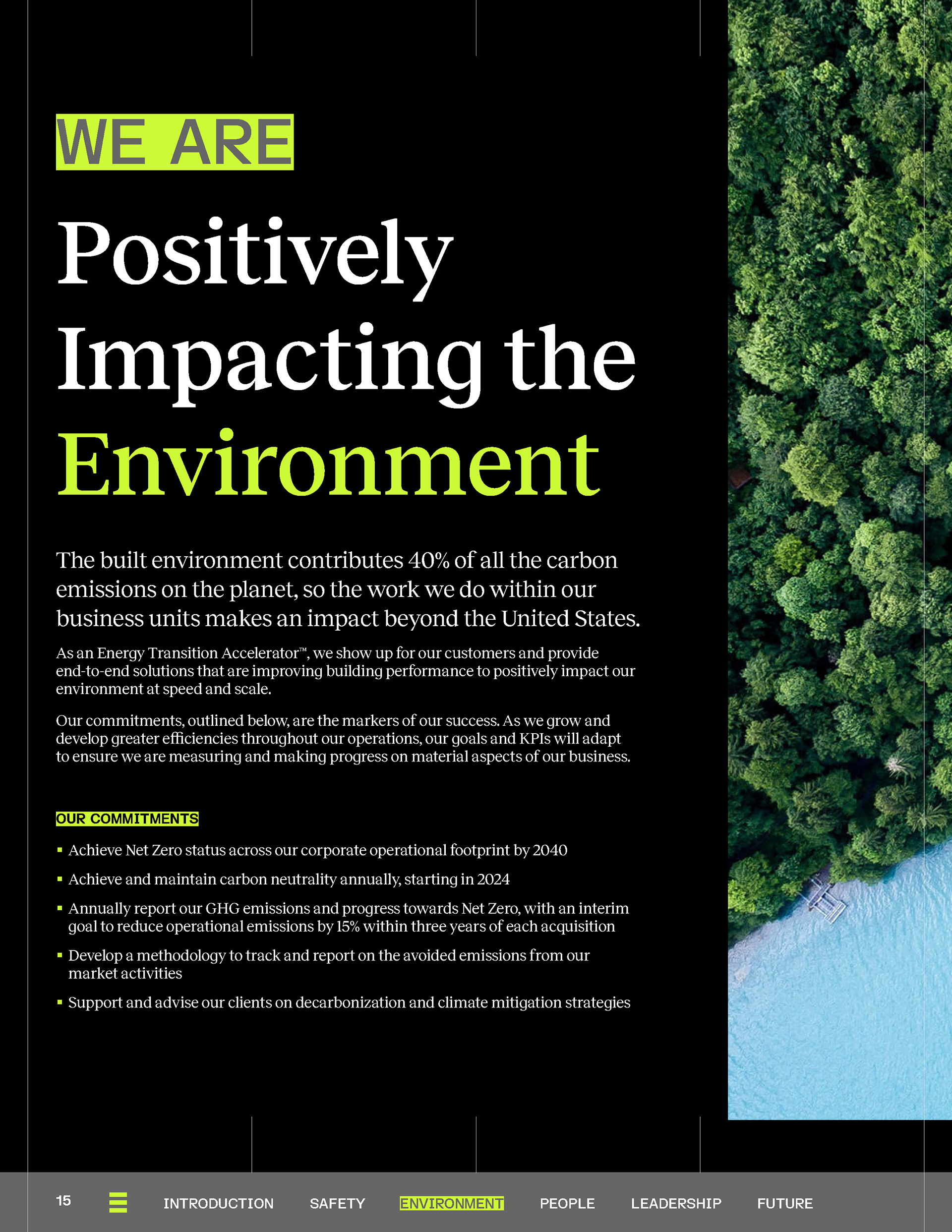 WE ARE

Positively Impacting the Environment

The built environment contributes 40% of all the carbon emissions on the planet, so the work we do within our business units makes an impact beyond the United States.

As an Energy Transition Accelerator™, we show up for our customers and provide end-to-end solutions that are improving building performance to positively impact our environment at speed and scale.

Our commitments, outlined below, are the markers of our success. As we grow and develop greater efficiencies throughout our operations, our goals and KPIs will adapt to ensure we are measuring and making progress on material aspects of our business.

OUR COMMITMENTS

• Achieve Net Zero status across our corporate operational footprint by 2040
• Achieve and maintain carbon neutrality annually, starting in 2024
• Annually report our GHG emissions and progress towards Net Zero, with an interim goal to reduce operational emissions by 15% within three years of each acquisition
• Develop a methodology to track and report on the avoided emissions from our market activities
• Support and advise our clients on decarbonization and climate mitigation strategies

15 INTRODUCTION SAFETY ENVIRONMENT PEOPLE LEADERSHIP FUTURE